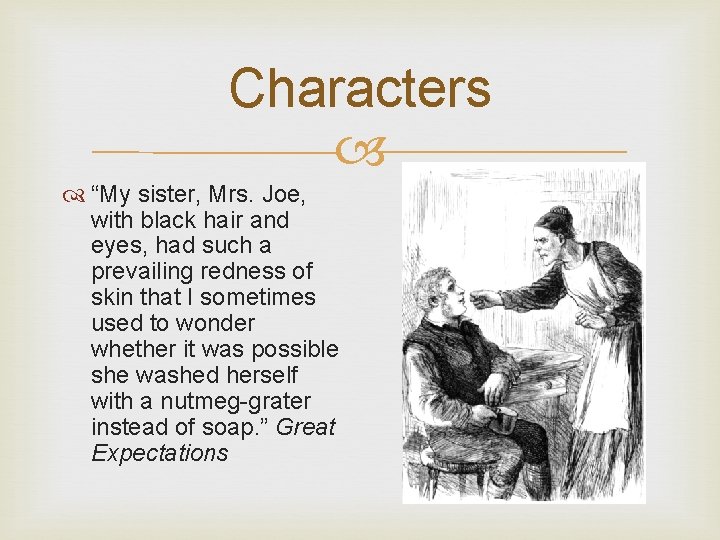 Characters

"My sister, Mrs. Joe, with black hair and eyes, had such a prevailing redness of skin that I sometimes used to wonder whether it was possible she washed herself with a nutmeg-grater instead of soap." Great Expectations